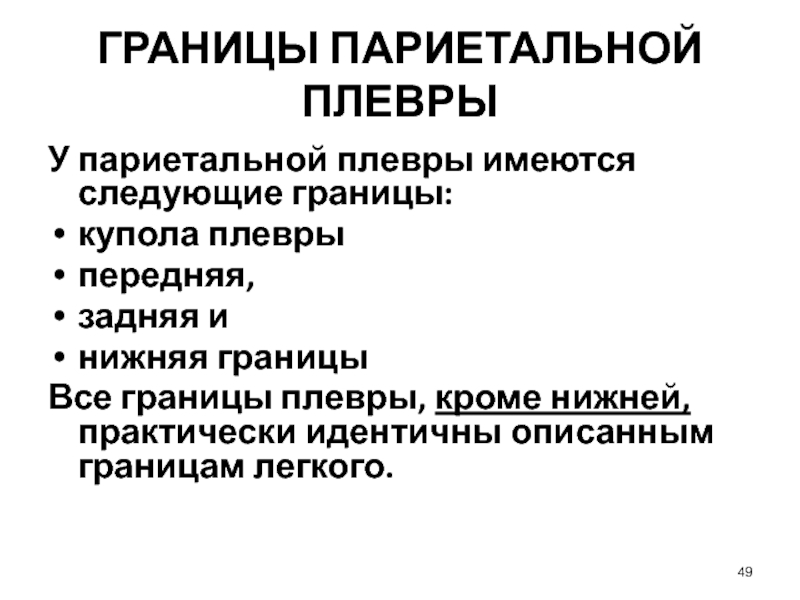 ГРАНИЦЫ ПАРИЕТАЛЬНОЙ ПЛЕВРЫ

У париетальной плевры имеются следующие границы:

• купола плевры
• передняя,
• задняя и
• нижняя границы

Все границы плевры, кроме нижней, практически идентичны описанным границам легкого.

49